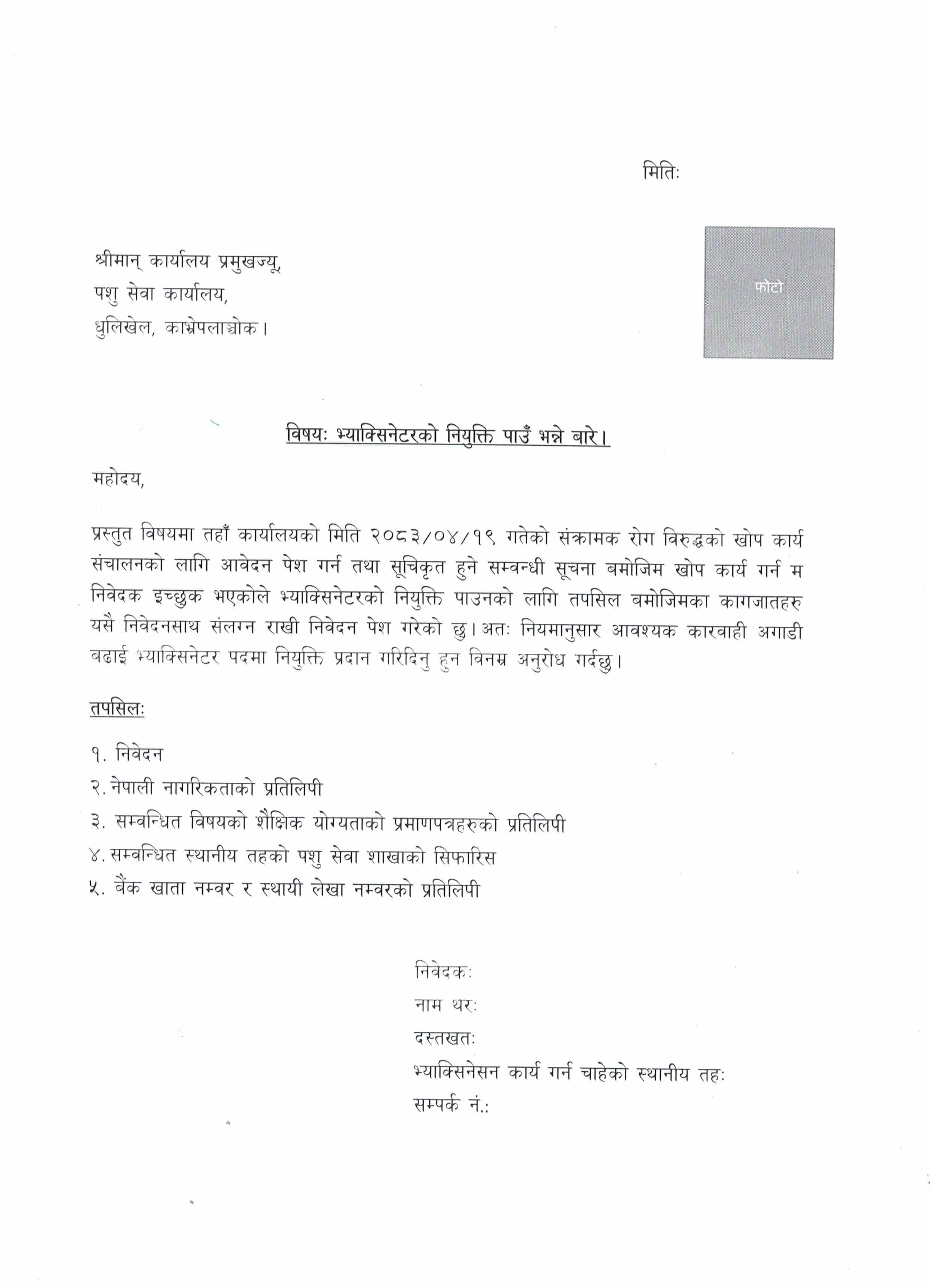 मितिः

फोटो

श्रीमान् कार्यालय प्रमुखज्यू,
पशु सेवा कार्यालय,
धुलिखेल, काभ्रेपलाञ्चोक।

विषयः भ्याक्सिनेटरको नियुक्ति पाउँ भन्ने बारे।

महोदय,

प्रस्तुत विषयमा तहाँ कार्यालयको मिति २०८३/०४/१९ गतेको संक्रामक रोग विरुद्धको खोप कार्य संचालनको लागि आवेदन पेश गर्न तथा सूचिकृत हुने सम्वन्धी सूचना बमोजिम खोप कार्य गर्न म निवेदक इच्छुक भएकोले भ्याक्सिनेटरको नियुक्ति पाउनको लागि तपसिल बमोजिमका कागजातहरु यसै निवेदनसाथ संलग्न राखी निवेदन पेश गरेको छु। अतः नियमानुसार आवश्यक कारवाही अगाडी बढाई भ्याक्सिनेटर पदमा नियुक्ति प्रदान गरिदिनु हुन विनम्र अनुरोध गर्दछु।

तपसिलः

१. निवेदन
२. नेपाली नागरिकताको प्रतिलिपी
३. सम्वन्धित विषयको शैक्षिक योग्यताको प्रमाणपत्रहरुको प्रतिलिपी
४. सम्वन्धित स्थानीय तहको पशु सेवा शाखाको सिफारिस
५. बैंक खाता नम्वर र स्थायी लेखा नम्वरको प्रतिलिपी

निवेदकः
नाम थरः
दस्तखतः
भ्याक्सिनेसन कार्य गर्न चाहेको स्थानीय तहः
सम्पर्क नं.: